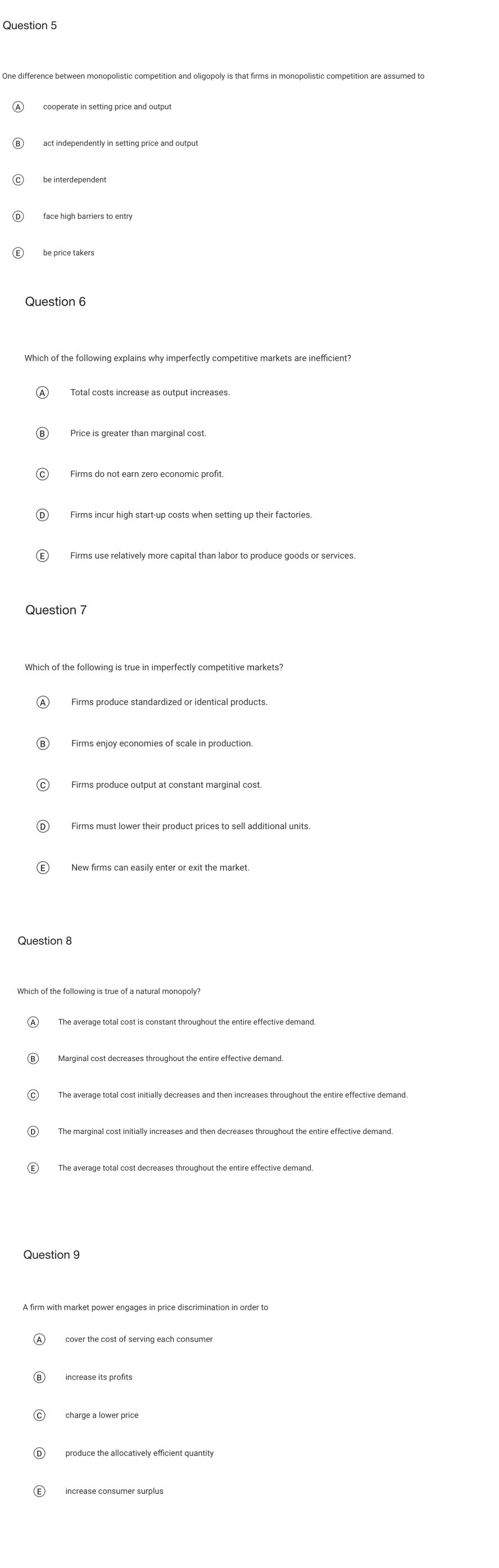 Question 5

One difference between monopolistic competition and oligopoly is that firms in monopolistic competition are assumed to

A cooperate in setting price and output

B act independently in setting price and output

C be interdependent

D face high barriers to entry

E be price takers

Question 6

Which of the following explains why imperfectly competitive markets are inefficient?

A Total costs increase as output increases.

B Price is greater than marginal cost.

C Firms do not earn zero economic profit.

D Firms incur high start-up costs when setting up their factories.

E Firms use relatively more capital than labor to produce goods or services.

Question 7

Which of the following is true in imperfectly competitive markets?

A Firms produce standardized or identical products.

B Firms enjoy economies of scale in production.

C Firms produce output at constant marginal cost.

D Firms must lower their product prices to sell additional units.

E New firms can easily enter or exit the market.

Question 8

Which of the following is true of a natural monopoly?

A The average total cost is constant throughout the entire effective demand.

B Marginal cost decreases throughout the entire effective demand.

C The average total cost initially decreases and then increases throughout the entire effective demand.

D The marginal cost initially increases and then decreases throughout the entire effective demand.

E The average total cost decreases throughout the entire effective demand.

Question 9

A firm with market power engages in price discrimination in order to

A cover the cost of serving each consumer

B increase its profits

C charge a lower price

D produce the allocatively efficient quantity

E increase consumer surplus